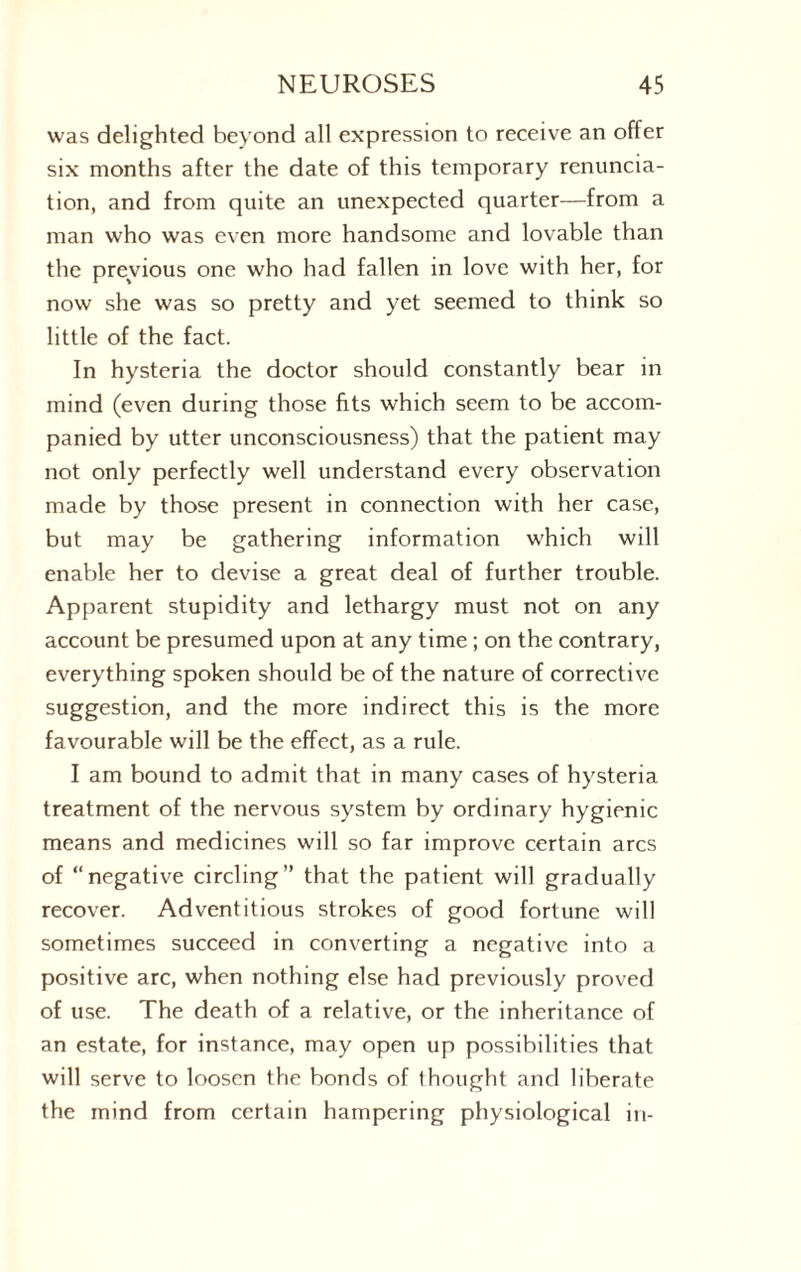 NEUROSES 45

was delighted beyond all expression to receive an offer six months after the date of this temporary renunciation, and from quite an unexpected quarter—from a man who was even more handsome and lovable than the previous one who had fallen in love with her, for now she was so pretty and yet seemed to think so little of the fact.

In hysteria the doctor should constantly bear in mind (even during those fits which seem to be accompanied by utter unconsciousness) that the patient may not only perfectly well understand every observation made by those present in connection with her case, but may be gathering information which will enable her to devise a great deal of further trouble. Apparent stupidity and lethargy must not on any account be presumed upon at any time; on the contrary, everything spoken should be of the nature of corrective suggestion, and the more indirect this is the more favourable will be the effect, as a rule.

I am bound to admit that in many cases of hysteria treatment of the nervous system by ordinary hygienic means and medicines will so far improve certain arcs of "negative circling" that the patient will gradually recover. Adventitious strokes of good fortune will sometimes succeed in converting a negative into a positive arc, when nothing else had previously proved of use. The death of a relative, or the inheritance of an estate, for instance, may open up possibilities that will serve to loosen the bonds of thought and liberate the mind from certain hampering physiological in-